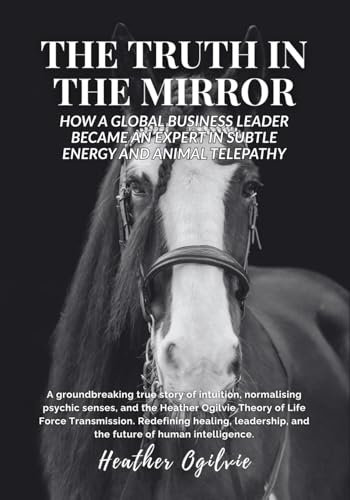 THE TRUTH IN THE MIRROR

HOW A GLOBAL BUSINESS LEADER BECAME AN EXPERT IN SUBTLE ENERGY AND ANIMAL TELEPATHY

A groundbreaking true story of intuition, normalising psychic senses, and the Heather Ogilvie Theory of Life Force Transmission. Redefining healing, leadership, and the future of human intelligence.

Heather Ogilvie